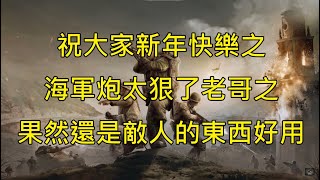 祝大家新年快樂之
海軍炮太狠了老哥之
果然還是敵人的東西好用